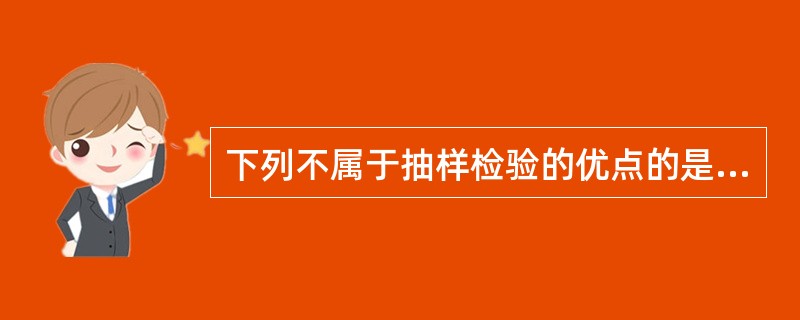 下列不属于抽样检验的优点的是...